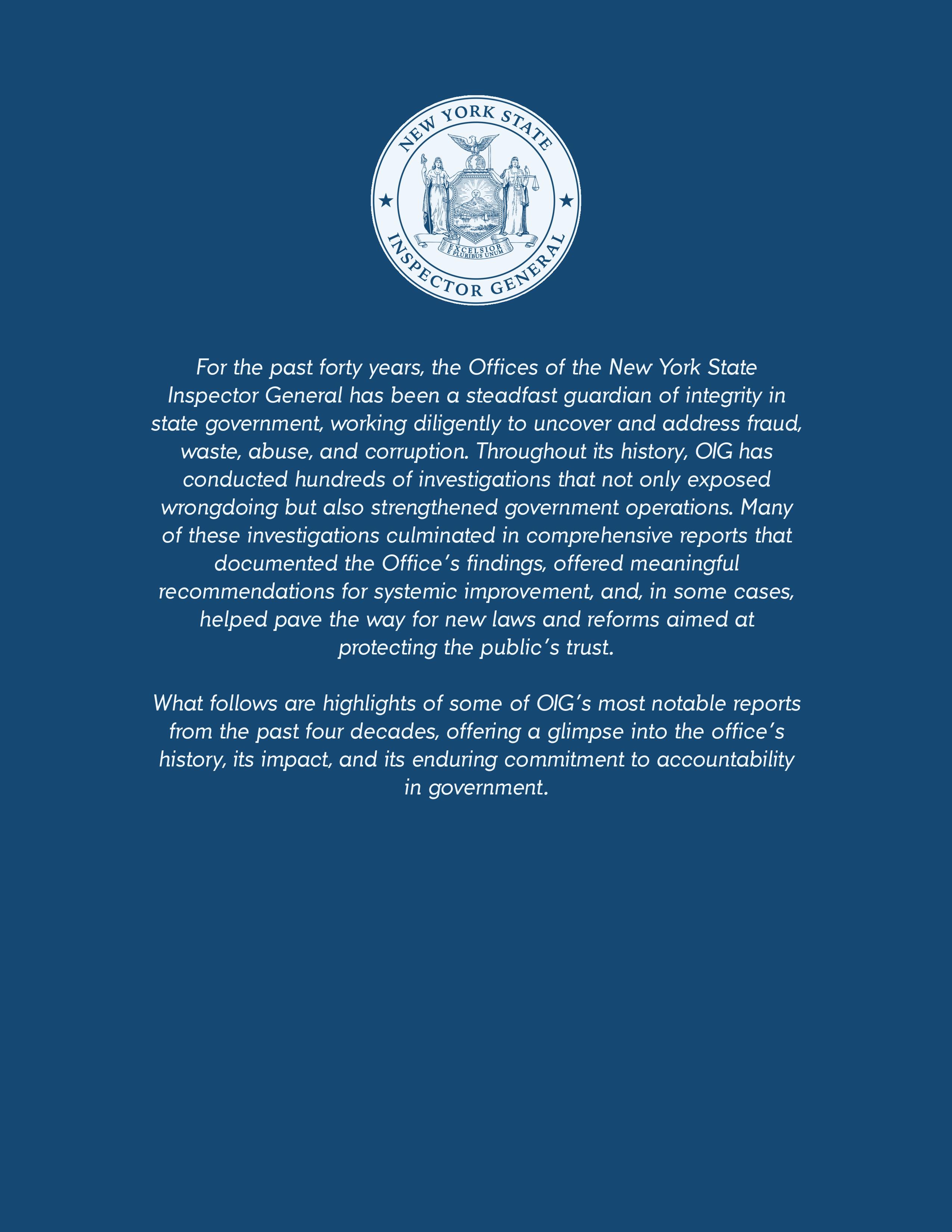 NEW YORK STATE
EXCELSIOR
E PLURIBUS UNUM
INSPECTOR GENERAL

For the past forty years, the Offices of the New York State Inspector General has been a steadfast guardian of integrity in state government, working diligently to uncover and address fraud, waste, abuse, and corruption. Throughout its history, OIG has conducted hundreds of investigations that not only exposed wrongdoing but also strengthened government operations. Many of these investigations culminated in comprehensive reports that documented the Office's findings, offered meaningful recommendations for systemic improvement, and, in some cases, helped pave the way for new laws and reforms aimed at protecting the public's trust.

What follows are highlights of some of OIG's most notable reports from the past four decades, offering a glimpse into the office's history, its impact, and its enduring commitment to accountability in government.